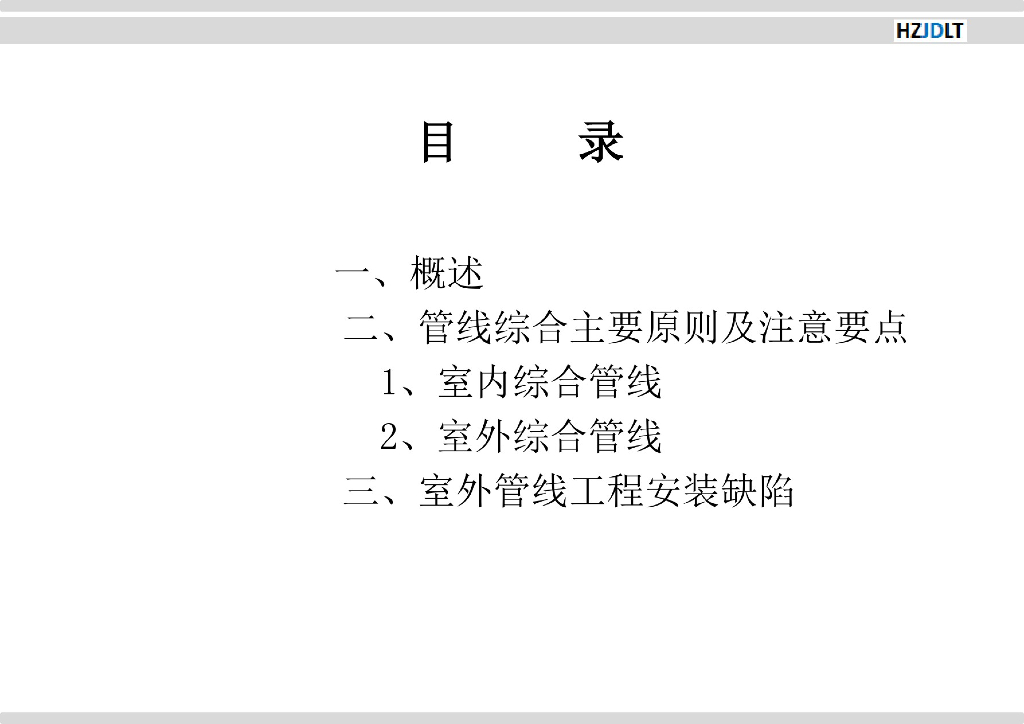 HZJDLT

目 录

一、概述
二、管线综合主要原则及注意要点
1、室内综合管线
2、室外综合管线
三、室外管线工程安装缺陷